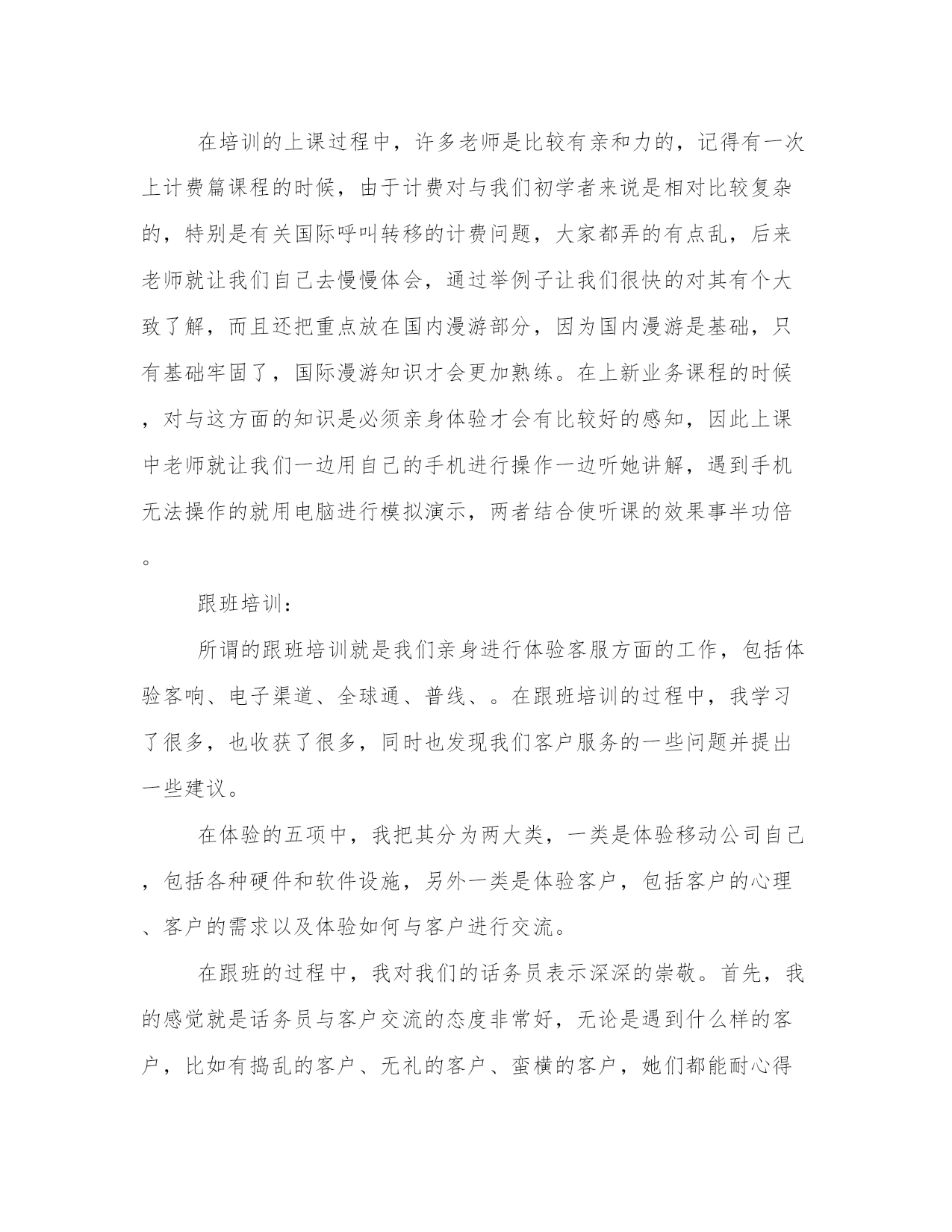 在培训的上课过程中，许多老师是比较有亲和力的，记得有一次上计费篇课程的时候，由于计费对与我们初学者来说是相对比较复杂的，特别是有关国际呼叫转移的计费问题，大家都弄的有点乱，后来老师就让我们自己去慢慢体会，通过举例子让我们很快的对其有个大致了解，而且还把重点放在国内漫游部分，因为国内漫游是基础，只有基础牢固了，国际漫游知识才会更加熟练。在上新业务课程的时候，对与这方面的知识是必须亲身体验才会有比较好的感知，因此上课中老师就让我们一边用自己的手机进行操作一边听她讲解，遇到手机无法操作的就用电脑进行模拟演示，两者结合使听课的效果事半功倍。

跟班培训：

所谓的跟班培训就是我们亲身进行体验客服方面的工作，包括体验客响、电子渠道、全球通、普线、。在跟班培训的过程中，我学习了很多，也收获了很多，同时也发现我们客户服务的一些问题并提出一些建议。

在体验的五项中，我把其分为两大类，一类是体验移动公司自己，包括各种硬件和软件设施，另外一类是体验客户，包括客户的心理、客户的需求以及体验如何与客户进行交流。

在跟班的过程中，我对我们的话务员表示深深的崇敬。首先，我的感觉就是话务员与客户交流的态度非常好，无论是遇到什么样的客户，比如有捣乱的客户、无礼的客户、蛮横的客户，她们都能耐心得